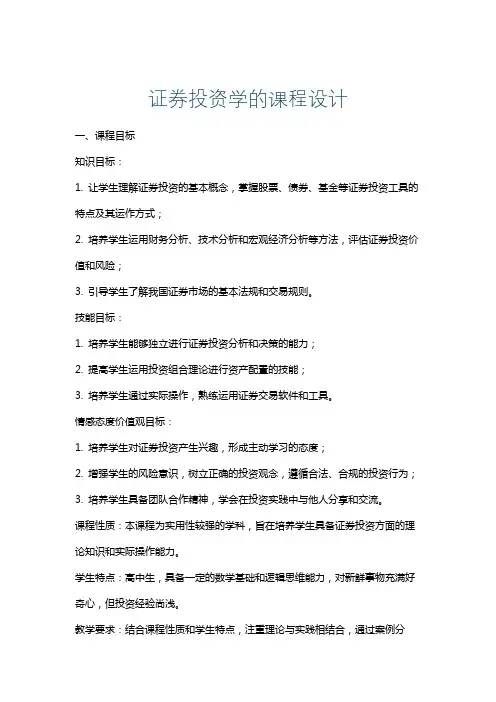 证券投资学的课程设计

一、课程目标

知识目标：

1. 让学生理解证券投资的基本概念，掌握股票、债券、基金等证券投资工具的特点及其运作方式；

2. 培养学生运用财务分析、技术分析和宏观经济分析等方法，评估证券投资价值和风险；

3. 引导学生了解我国证券市场的基本法规和交易规则。

技能目标：

1. 培养学生能够独立进行证券投资分析和决策的能力；

2. 提高学生运用投资组合理论进行资产配置的技能；

3. 培养学生通过实际操作，熟练运用证券交易软件和工具。

情感态度价值观目标：

1. 培养学生对证券投资产生兴趣，形成主动学习的态度；

2. 增强学生的风险意识，树立正确的投资观念，遵循合法、合规的投资行为；

3. 培养学生具备团队合作精神，学会在投资实践中与他人分享和交流。

课程性质：本课程为实用性较强的学科，旨在培养学生具备证券投资方面的理论知识和实际操作能力。

学生特点：高中生，具备一定的数学基础和逻辑思维能力，对新鲜事物充满好奇心，但投资经验尚浅。

教学要求：结合课程性质和学生特点，注重理论与实践相结合，通过案例分